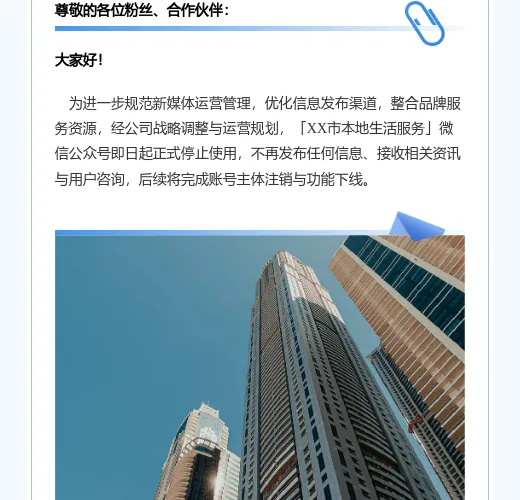 尊敬的各位粉丝、合作伙伴：

大家好！

为进一步规范新媒体运营管理，优化信息发布渠道，整合品牌服务资源，经公司战略调整与运营规划，「XX市本地生活服务」微信公众号即日起正式停止使用，不再发布任何信息、接收相关资讯与用户咨询，后续将完成账号主体注销与功能下线。